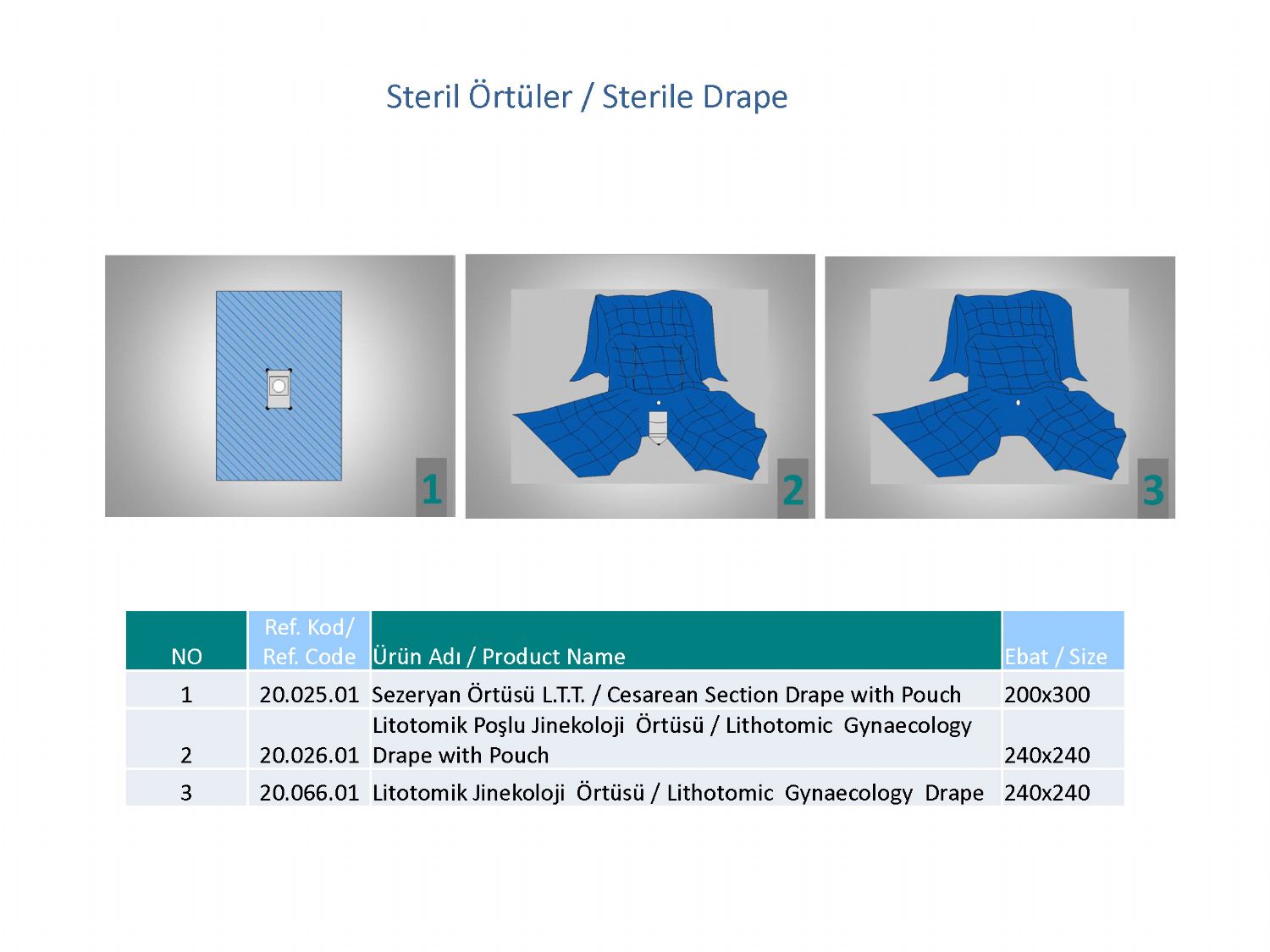 Steril Örtüler / Sterile Drape

1

2

3

| NO | Ref. Kod/ Ref. Code | Ürün Adı / Product Name | Ebat / Size |
|---|---|---|---|
| 1 | 20.025.01 | Sezeryan Örtüsü L.T.T. / Cesarean Section Drape with Pouch | 200x300 |
| 2 | 20.026.01 | Litotomik Poşlu Jinekoloji Örtüsü / Lithotomic Gynaecology Drape with Pouch | 240x240 |
| 3 | 20.066.01 | Litotomik Jinekoloji Örtüsü / Lithotomic Gynaecology Drape | 240x240 |